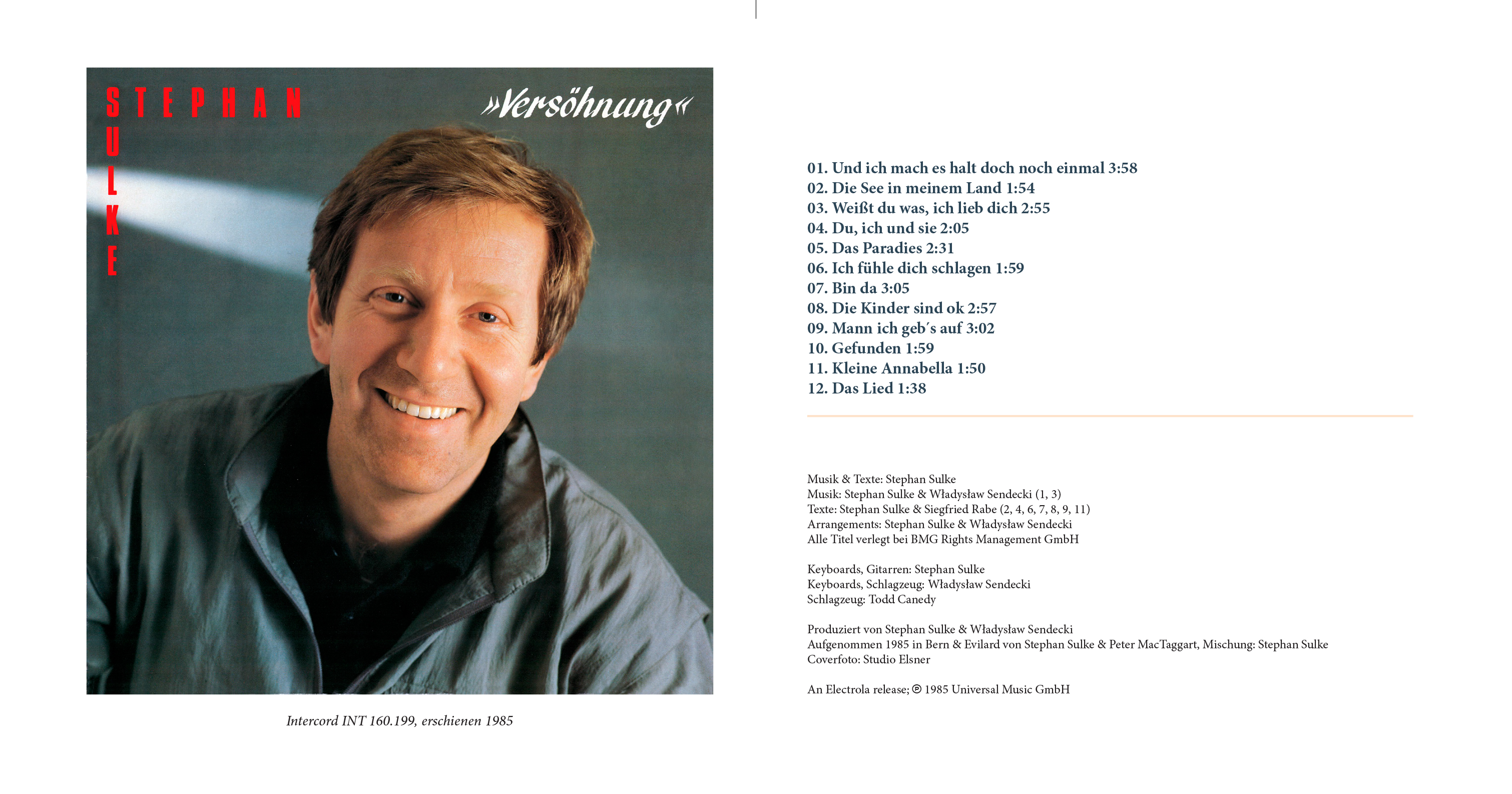 STEPHAN
SULKE

»Versöhnung«

Intercord INT 160.199, erschienen 1985

01. Und ich mach es halt doch noch einmal 3:58
02. Die See in meinem Land 1:54
03. Weißt du was, ich lieb dich 2:55
04. Du, ich und sie 2:05
05. Das Paradies 2:31
06. Ich fühle dich schlagen 1:59
07. Bin da 3:05
08. Die Kinder sind ok 2:57
09. Mann ich geb´s auf 3:02
10. Gefunden 1:59
11. Kleine Annabella 1:50
12. Das Lied 1:38

Musik & Texte: Stephan Sulke
Musik: Stephan Sulke & Władysław Sendecki (1, 3)
Texte: Stephan Sulke & Siegfried Rabe (2, 4, 6, 7, 8, 9, 11)
Arrangements: Stephan Sulke & Władysław Sendecki
Alle Titel verlegt bei BMG Rights Management GmbH

Keyboards, Gitarren: Stephan Sulke
Keyboards, Schlagzeug: Władysław Sendecki
Schlagzeug: Todd Canedy

Produziert von Stephan Sulke & Władysław Sendecki
Aufgenommen 1985 in Bern & Evilard von Stephan Sulke & Peter MacTaggart, Mischung: Stephan Sulke
Coverfoto: Studio Elsner

An Electrola release; ℗ 1985 Universal Music GmbH